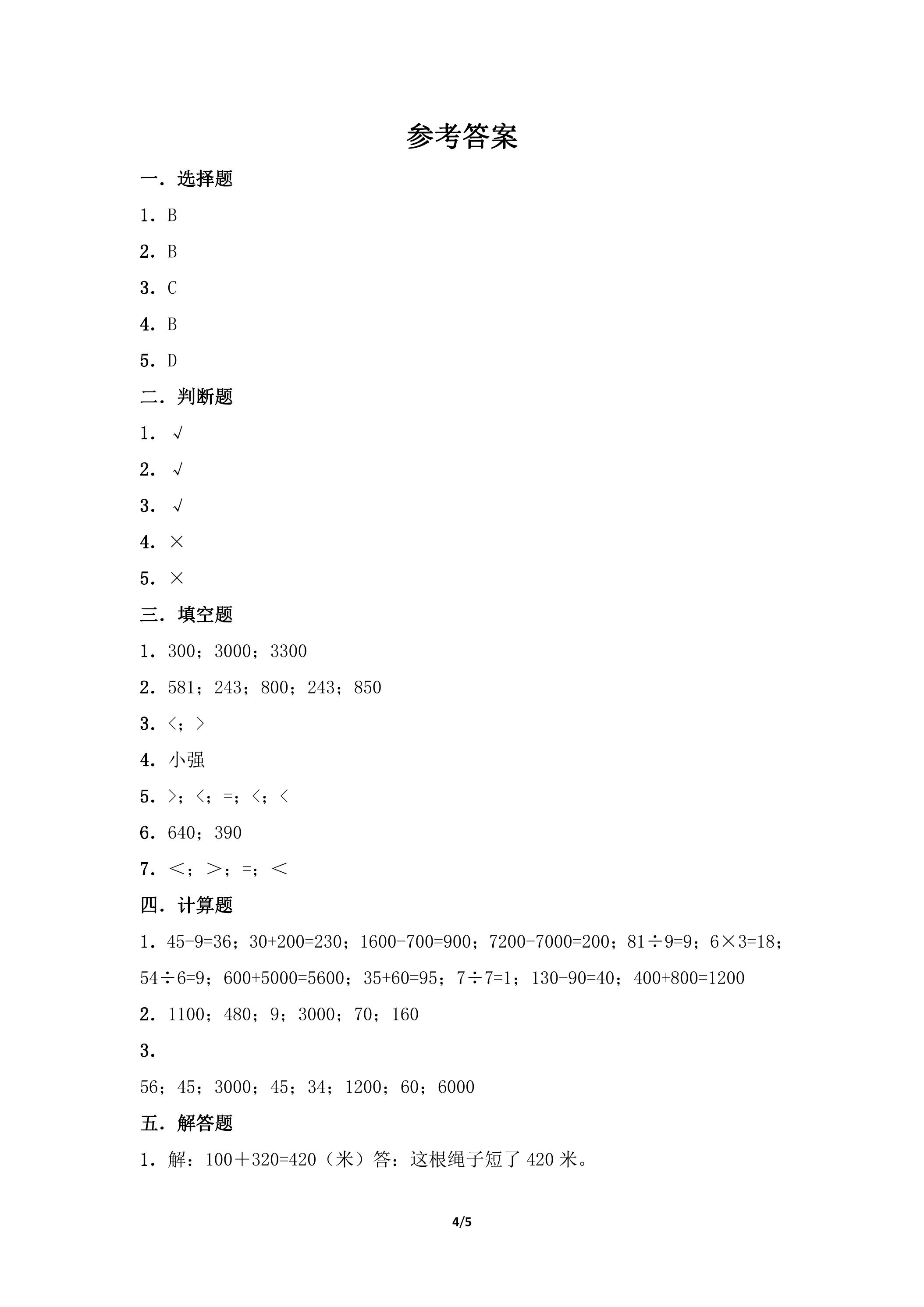 参考答案

一．选择题

1．B

2．B

3．C

4．B

5．D

二．判断题

1．√

2．√

3．√

4．×

5．×

三．填空题

1．300；3000；3300

2．581；243；800；243；850

3．<；>

4．小强

5．>；<；=；<；<

6．640；390

7．<；>；=；<

四．计算题

1．45-9=36；30+200=230；1600-700=900；7200-7000=200；81÷9=9；6×3=18；54÷6=9；600+5000=5600；35+60=95；7÷7=1；130-90=40；400+800=1200

2．1100；480；9；3000；70；160

3．

56；45；3000；45；34；1200；60；6000

五．解答题

1．解：100+320=420（米）答：这根绳子短了420米。

4/5